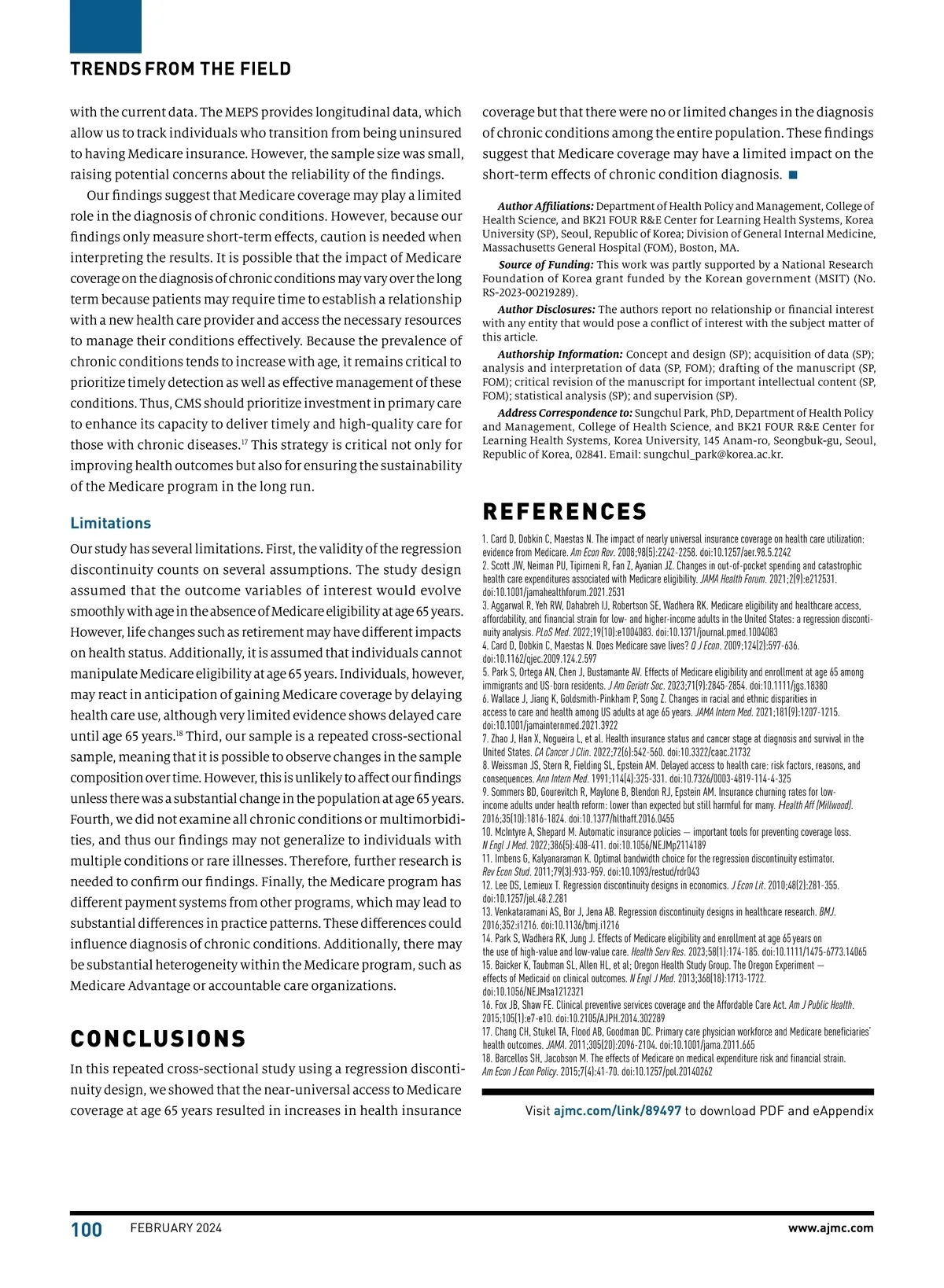 TRENDS FROM THE FIELD

with the current data. The MEPS provides longitudinal data, which allow us to track individuals who transition from being uninsured to having Medicare insurance. However, the sample size was small, raising potential concerns about the reliability of the findings.

Our findings suggest that Medicare coverage may play a limited role in the diagnosis of chronic conditions. However, because our findings only measure short-term effects, caution is needed when interpreting the results. It is possible that the impact of Medicare coverage on the diagnosis of chronic conditions may vary over the long term because patients may require time to establish a relationship with a new health care provider and access the necessary resources to manage their conditions effectively. Because the prevalence of chronic conditions tends to increase with age, it remains critical to prioritize timely detection as well as effective management of these conditions. Thus, CMS should prioritize investment in primary care to enhance its capacity to deliver timely and high-quality care for those with chronic diseases.$^{17}$ This strategy is critical not only for improving health outcomes but also for ensuring the sustainability of the Medicare program in the long run.

Limitations

Our study has several limitations. First, the validity of the regression discontinuity counts on several assumptions. The study design assumed that the outcome variables of interest would evolve smoothly with age in the absence of Medicare eligibility at age 65 years. However, life changes such as retirement may have different impacts on health status. Additionally, it is assumed that individuals cannot manipulate Medicare eligibility at age 65 years. Individuals, however, may react in anticipation of gaining Medicare coverage by delaying health care use, although very limited evidence shows delayed care until age 65 years.$^{18}$ Third, our sample is a repeated cross-sectional sample, meaning that it is possible to observe changes in the sample composition over time. However, this is unlikely to affect our findings unless there was a substantial change in the population at age 65 years. Fourth, we did not examine all chronic conditions or multimorbidities, and thus our findings may not generalize to individuals with multiple conditions or rare illnesses. Therefore, further research is needed to confirm our findings. Finally, the Medicare program has different payment systems from other programs, which may lead to substantial differences in practice patterns. These differences could influence diagnosis of chronic conditions. Additionally, there may be substantial heterogeneity within the Medicare program, such as Medicare Advantage or accountable care organizations.

CONCLUSIONS

In this repeated cross-sectional study using a regression discontinuity design, we showed that the near-universal access to Medicare coverage at age 65 years resulted in increases in health insurance coverage but that there were no or limited changes in the diagnosis of chronic conditions among the entire population. These findings suggest that Medicare coverage may have a limited impact on the short-term effects of chronic condition diagnosis. ■

Author Affiliations: Department of Health Policy and Management, College of Health Science, and BK21 FOUR R&E Center for Learning Health Systems, Korea University (SP), Seoul, Republic of Korea; Division of General Internal Medicine, Massachusetts General Hospital (FOM), Boston, MA.

Source of Funding: This work was partly supported by a National Research Foundation of Korea grant funded by the Korean government (MSIT) (No. RS-2023-00219289).

Author Disclosures: The authors report no relationship or financial interest with any entity that would pose a conflict of interest with the subject matter of this article.

Authorship Information: Concept and design (SP); acquisition of data (SP); analysis and interpretation of data (SP, FOM); drafting of the manuscript (SP, FOM); critical revision of the manuscript for important intellectual content (SP, FOM); statistical analysis (SP); and supervision (SP).

Address Correspondence to: Sungchul Park, PhD, Department of Health Policy and Management, College of Health Science, and BK21 FOUR R&E Center for Learning Health Systems, Korea University, 145 Anam-ro, Seongbuk-gu, Seoul, Republic of Korea, 02841. Email: sungchul_park@korea.ac.kr.

REFERENCES

1. Card D, Dobkin C, Maestas N. The impact of nearly universal insurance coverage on health care utilization: evidence from Medicare. Am Econ Rev. 2008;98(5):2242-2258. doi:10.1257/aer.98.5.2242
2. Scott JW, Neiman PU, Tipirneni R, Fan Z, Ayanian JZ. Changes in out-of-pocket spending and catastrophic health care expenditures associated with Medicare eligibility. JAMA Health Forum. 2021;2(9):e212531. doi:10.1001/jamahealthforum.2021.2531
3. Aggarwal R, Yeh RW, Dahabreh IJ, Robertson SE, Wadhera RK. Medicare eligibility and healthcare access, affordability, and financial strain for low- and higher-income adults in the United States: a regression discontinuity analysis. PLoS Med. 2022;19(10):e1004083. doi:10.1371/journal.pmed.1004083
4. Card D, Dobkin C, Maestas N. Does Medicare save lives? Q J Econ. 2009;124(2):597-636. doi:10.1162/qjec.2009.124.2.597
5. Park S, Ortega AN, Chen J, Bustamante AV. Effects of Medicare eligibility and enrollment at age 65 among immigrants and US-born residents. J Am Geriatr Soc. 2023;71(9):2845-2854. doi:10.1111/jgs.18380
6. Wallace J, Jiang K, Goldsmith-Pinkham P, Song Z. Changes in racial and ethnic disparities in access to care and health among US adults at age 65 years. JAMA Intern Med. 2021;181(9):1207-1215. doi:10.1001/jamainternmed.2021.3922
7. Zhao J, Han X, Nogueira L, et al. Health insurance status and cancer stage at diagnosis and survival in the United States. CA Cancer J Clin. 2022;72(6):542-560. doi:10.3322/caac.21732
8. Weissman JS, Stern R, Fielding SL, Epstein AM. Delayed access to health care: risk factors, reasons, and consequences. Ann Intern Med. 1991;114(4):325-331. doi:10.7326/0003-4819-114-4-325
9. Sommers BD, Gourevitch R, Maylone B, Blendon RJ, Epstein AM. Insurance churning rates for low-income adults under health reform: lower than expected but still harmful for many. Health Aff (Millwood). 2016;35(10):1816-1824. doi:10.1377/hlthaff.2016.0455
10. McIntyre A, Shepard M. Automatic insurance policies — important tools for preventing coverage loss. N Engl J Med. 2022;386(5):408-411. doi:10.1056/NEJMp2114189
11. Imbens G, Kalyanaraman K. Optimal bandwidth choice for the regression discontinuity estimator. Rev Econ Stud. 2011;79(3):933-959. doi:10.1093/restud/rdr043
12. Lee DS, Lemieux T. Regression discontinuity designs in economics. J Econ Lit. 2010;48(2):281-355. doi:10.1257/jel.48.2.281
13. Venkataramani AS, Bor J, Jena AB. Regression discontinuity designs in healthcare research. BMJ. 2016;352:i1216. doi:10.1136/bmj.i1216
14. Park S, Wadhera RK, Jung J. Effects of Medicare eligibility and enrollment at age 65 years on the use of high-value and low-value care. Health Serv Res. 2023;58(1):174-185. doi:10.1111/1475-6773.14065
15. Baicker K, Taubman SL, Allen HL, et al; Oregon Health Study Group. The Oregon Experiment — effects of Medicaid on clinical outcomes. N Engl J Med. 2013;368(18):1713-1722. doi:10.1056/NEJMsa1212321
16. Fox JB, Shaw FE. Clinical preventive services coverage and the Affordable Care Act. Am J Public Health. 2015;105(1):e7-e10. doi:10.2105/AJPH.2014.302289
17. Chang CH, Stukel TA, Flood AB, Goodman DC. Primary care physician workforce and Medicare beneficiaries' health outcomes. JAMA. 2011;305(20):2096-2104. doi:10.1001/jama.2011.665
18. Barcellos SH, Jacobson M. The effects of Medicare on medical expenditure risk and financial strain. Am Econ J Econ Policy. 2015;7(4):41-70. doi:10.1257/pol.20140262

Visit ajmc.com/link/89497 to download PDF and eAppendix

100 FEBRUARY 2024 www.ajmc.com